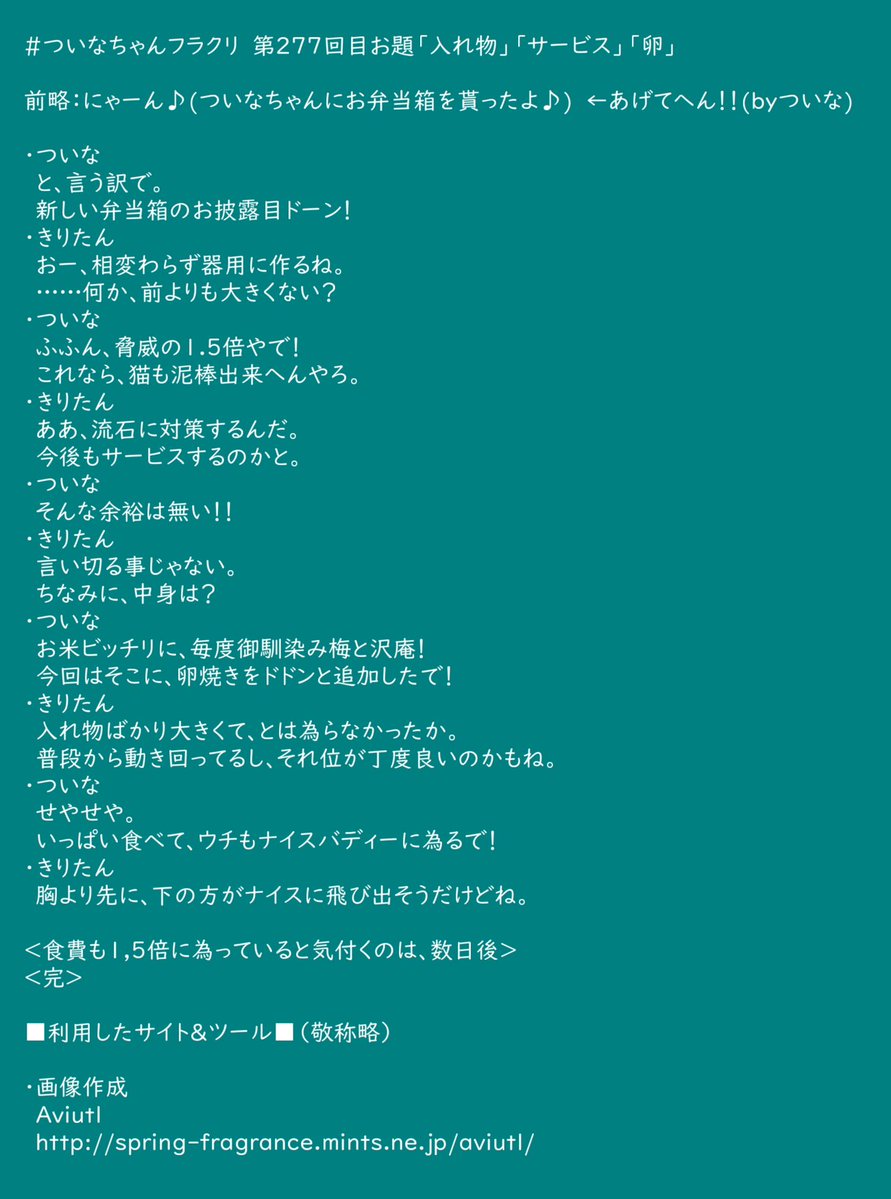 #ついなちゃんフラクリ 第277回目お題「入れ物」「サービス」「卵」

前略：にゃーん♪(ついなちゃんにお弁当箱を貰ったよ♪) ←あげてへん!!(byついな)

・ついな
と、言う訳で。
新しい弁当箱のお披露目ドーン!
・きりたん
おー、相変わらず器用に作るね。
……何か、前よりも大きくない？
・ついな
ふふん、脅威の1.5倍やで!
これなら、猫も泥棒出来へんやろ。
・きりたん
ああ、流石に対策するんだ。
今後もサービスするのかと。
・ついな
そんな余裕は無い!!
・きりたん
言い切る事じゃない。
ちなみに、中身は？
・ついな
お米ビッチリに、毎度御馴染み梅と沢庵!
今回はそこに、卵焼きをドドンと追加したで!
・きりたん
入れ物ばかり大きくて、とは為らなかったか。
普段から動き回ってるし、それ位が丁度良いのかもね。
・ついな
せやせや。
いっぱい食べて、ウチもナイスバディーに為るで!
・きりたん
胸より先に、下の方がナイスに飛び出そうだけどね。

＜食費も1,5倍に為っていると気付くのは、数日後＞
＜完＞

■利用したサイト&ツール■（敬称略）

・画像作成
Aviutl
http://spring-fragrance.mints.ne.jp/aviutl/